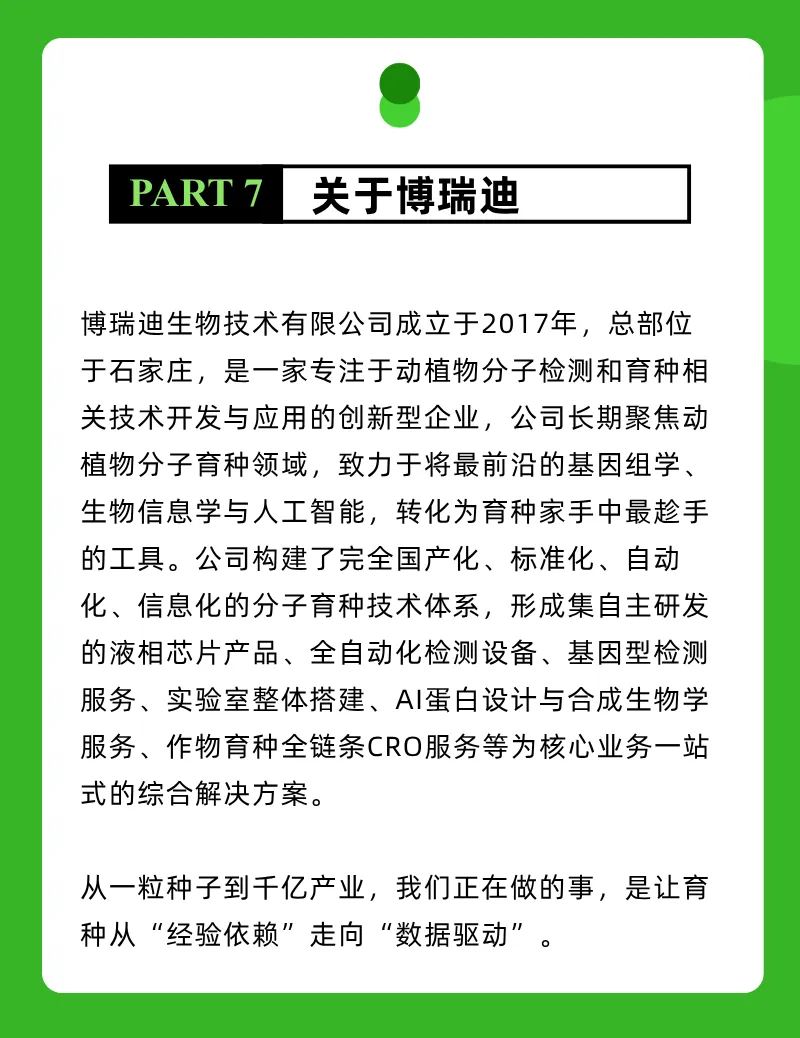 PART 7 关于博瑞迪

博瑞迪生物技术有限公司成立于2017年，总部位于石家庄，是一家专注于动植物分子检测和育种相关技术开发与应用的创新型企业，公司长期聚焦动植物分子育种领域，致力于将最前沿的基因组学、生物信息学与人工智能，转化为育种家手中最趁手的工具。公司构建了完全国产化、标准化、自动化、信息化的分子育种技术体系，形成集自主研发的液相芯片产品、全自动化检测设备、基因型检测服务、实验室整体搭建、AI蛋白设计与合成生物学服务、作物育种全链条CRO服务等为核心业务一站式的综合解决方案。

从一粒种子到千亿产业，我们正在做的事，是让育种从“经验依赖”走向“数据驱动”。